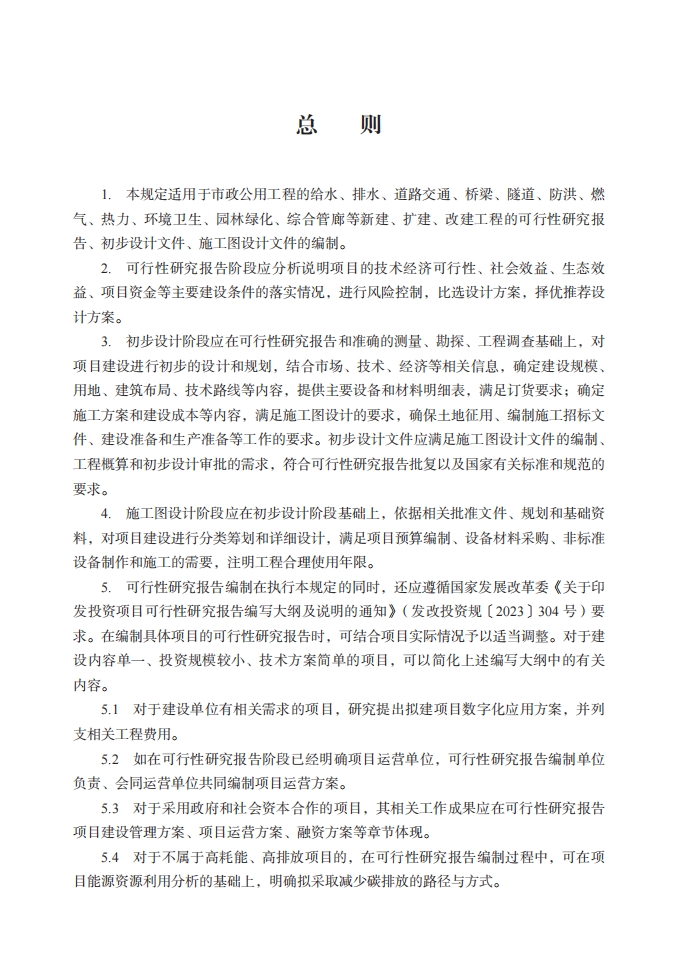 总　则

1. 本规定适用于市政公用工程的给水、排水、道路交通、桥梁、隧道、防洪、燃气、热力、环境卫生、园林绿化、综合管廊等新建、扩建、改建工程的可行性研究报告、初步设计文件、施工图设计文件的编制。

2. 可行性研究报告阶段应分析说明项目的技术经济可行性、社会效益、生态效益、项目资金等主要建设条件的落实情况，进行风险控制，比选设计方案，择优推荐设计方案。

3. 初步设计阶段应在可行性研究报告和准确的测量、勘探、工程调查基础上，对项目建设进行初步的设计和规划，结合市场、技术、经济等相关信息，确定建设规模、用地、建筑布局、技术路线等内容，提供主要设备和材料明细表，满足订货要求；确定施工方案和建设成本等内容，满足施工图设计的要求，确保土地征用、编制施工招标文件、建设准备和生产准备等工作的要求。初步设计文件应满足施工图设计文件的编制、工程概算和初步设计审批的需求，符合可行性研究报告批复以及国家有关标准和规范的要求。

4. 施工图设计阶段应在初步设计阶段基础上，依据相关批准文件、规划和基础资料，对项目建设进行分类筹划和详细设计，满足项目预算编制、设备材料采购、非标准设备制作和施工的需要，注明工程合理使用年限。

5. 可行性研究报告编制在执行本规定的同时，还应遵循国家发展改革委《关于印发投资项目可行性研究报告编写大纲及说明的通知》（发改投资规〔2023〕304 号）要求。在编制具体项目的可行性研究报告时，可结合项目实际情况予以适当调整。对于建设内容单一、投资规模较小、技术方案简单的项目，可以简化上述编写大纲中的有关内容。

5.1 对于建设单位有相关需求的项目，研究提出拟建项目数字化应用方案，并列支相关工程费用。

5.2 如在可行性研究报告阶段已经明确项目运营单位，可行性研究报告编制单位负责、会同运营单位共同编制项目运营方案。

5.3 对于采用政府和社会资本合作的项目，其相关工作成果应在可行性研究报告项目建设管理方案、项目运营方案、融资方案等章节体现。

5.4 对于不属于高耗能、高排放项目的，在可行性研究报告编制过程中，可在项目能源资源利用分析的基础上，明确拟采取减少碳排放的路径与方式。